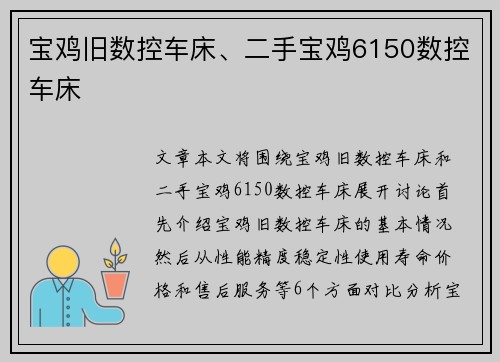 宝鸡旧数控车床、二手宝鸡6150数控车床

文章本文将围绕宝鸡旧数控车床和二手宝鸡6150数控车床展开讨论首先介绍宝鸡旧数控车床的基本情况然后从性能精度稳定性使用寿命价格和售后服务等6个方面对比分析宝